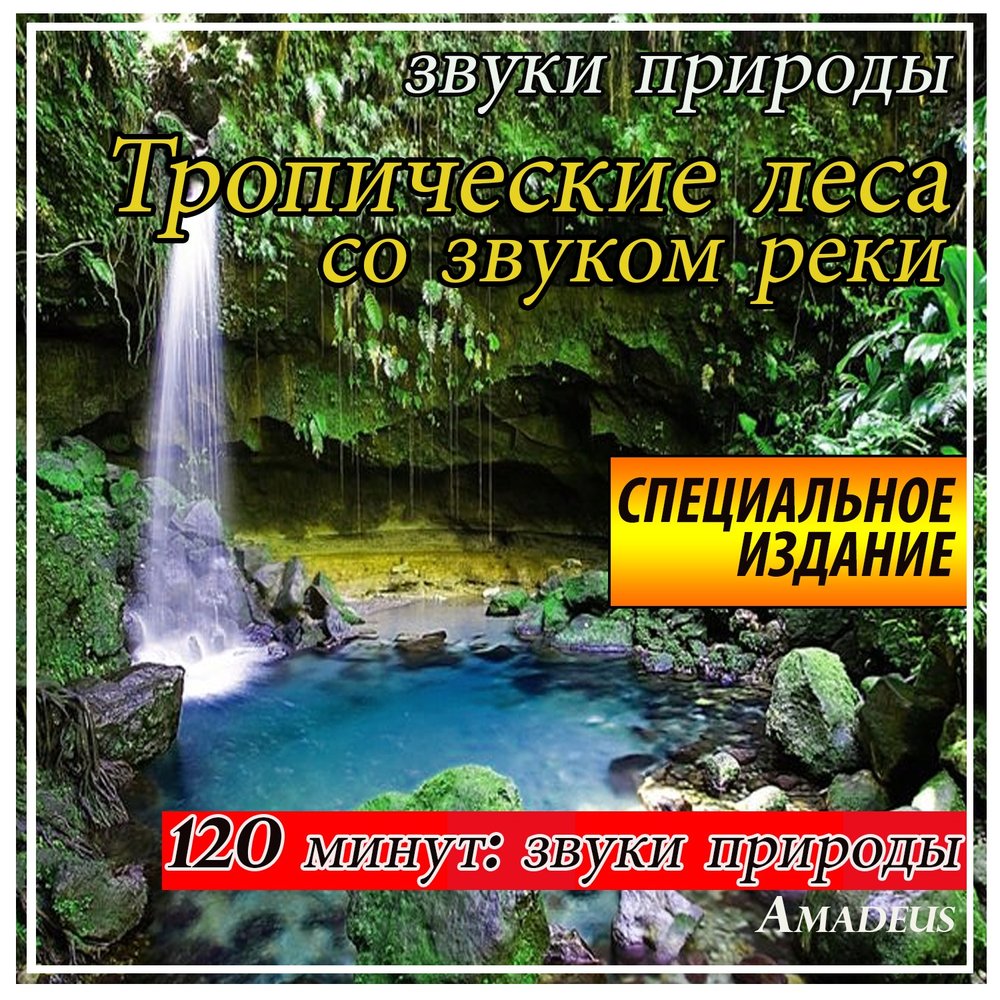 звуки природы

Тропические леса со звуком реки

СПЕЦИАЛЬНОЕ ИЗДАНИЕ

120 минут: звуки природы

AMADEUS